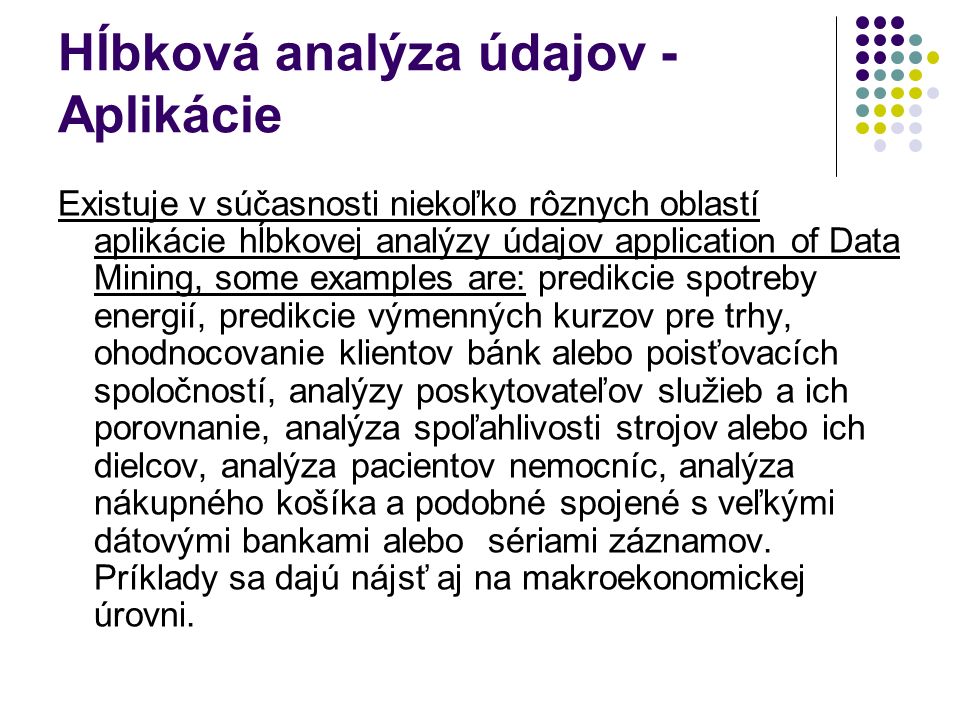 Hĺbková analýza údajov - Aplikácie

Existuje v súčasnosti niekoľko rôznych oblastí aplikácie hĺbkovej analýzy údajov application of Data Mining, some examples are: predikcie spotreby energií, predikcie výmenných kurzov pre trhy, ohodnocovanie klientov bánk alebo poisťovacích spoločností, analýzy poskytovateľov služieb a ich porovnanie, analýza spoľahlivosti strojov alebo ich dielcov, analýza pacientov nemocníc, analýza nákupného košíka a podobné spojené s veľkými dátovými bankami alebo sériami záznamov. Príklady sa dajú nájsť aj na makroekonomickej úrovni.